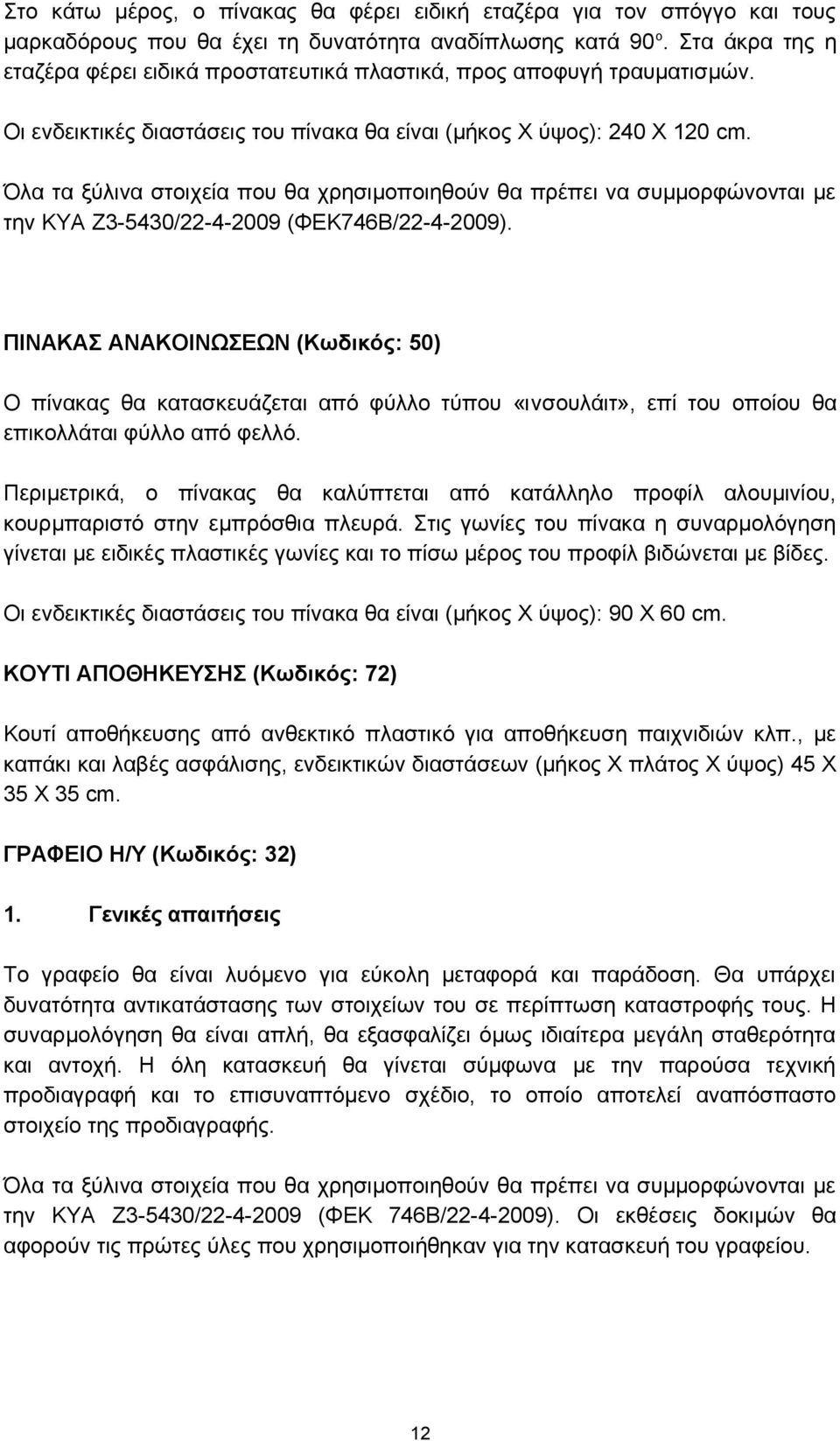 Στο κάτω μέρος, ο πίνακας θα φέρει ειδική εταζέρα για τον σπόγγο και τους μαρκαδόρους που θα έχει τη δυνατότητα αναδίπλωσης κατά 90º. Στα άκρα της η εταζέρα φέρει ειδικά προστατευτικά πλαστικά, προς αποφυγή τραυματισμών.

Οι ενδεικτικές διαστάσεις του πίνακα θα είναι (μήκος Χ ύψος): 240 Χ 120 cm.

Όλα τα ξύλινα στοιχεία που θα χρησιμοποιηθούν θα πρέπει να συμμορφώνονται με την ΚΥΑ Ζ3-5430/22-4-2009 (ΦΕΚ746Β/22-4-2009).

ΠΙΝΑΚΑΣ ΑΝΑΚΟΙΝΩΣΕΩΝ (Κωδικός: 50)

Ο πίνακας θα κατασκευάζεται από φύλλο τύπου «ινσουλάιτ», επί του οποίου θα επικολλάται φύλλο από φελλό.

Περιμετρικά, ο πίνακας θα καλύπτεται από κατάλληλο προφίλ αλουμινίου, κουρμπαριστό στην εμπρόσθια πλευρά. Στις γωνίες του πίνακα η συναρμολόγηση γίνεται με ειδικές πλαστικές γωνίες και το πίσω μέρος του προφίλ βιδώνεται με βίδες.

Οι ενδεικτικές διαστάσεις του πίνακα θα είναι (μήκος Χ ύψος): 90 Χ 60 cm.

ΚΟΥΤΙ ΑΠΟΘΗΚΕΥΣΗΣ (Κωδικός: 72)

Κουτί αποθήκευσης από ανθεκτικό πλαστικό για αποθήκευση παιχνιδιών κλπ., με καπάκι και λαβές ασφάλισης, ενδεικτικών διαστάσεων (μήκος Χ πλάτος Χ ύψος) 45 Χ 35 Χ 35 cm.

ΓΡΑΦΕΙΟ Η/Υ (Κωδικός: 32)

1. Γενικές απαιτήσεις

Το γραφείο θα είναι λυόμενο για εύκολη μεταφορά και παράδοση. Θα υπάρχει δυνατότητα αντικατάστασης των στοιχείων του σε περίπτωση καταστροφής τους. Η συναρμολόγηση θα είναι απλή, θα εξασφαλίζει όμως ιδιαίτερα μεγάλη σταθερότητα και αντοχή. Η όλη κατασκευή θα γίνεται σύμφωνα με την παρούσα τεχνική προδιαγραφή και το επισυναπτόμενο σχέδιο, το οποίο αποτελεί αναπόσπαστο στοιχείο της προδιαγραφής.

Όλα τα ξύλινα στοιχεία που θα χρησιμοποιηθούν θα πρέπει να συμμορφώνονται με την ΚΥΑ Ζ3-5430/22-4-2009 (ΦΕΚ 746Β/22-4-2009). Οι εκθέσεις δοκιμών θα αφορούν τις πρώτες ύλες που χρησιμοποιήθηκαν για την κατασκευή του γραφείου.

12